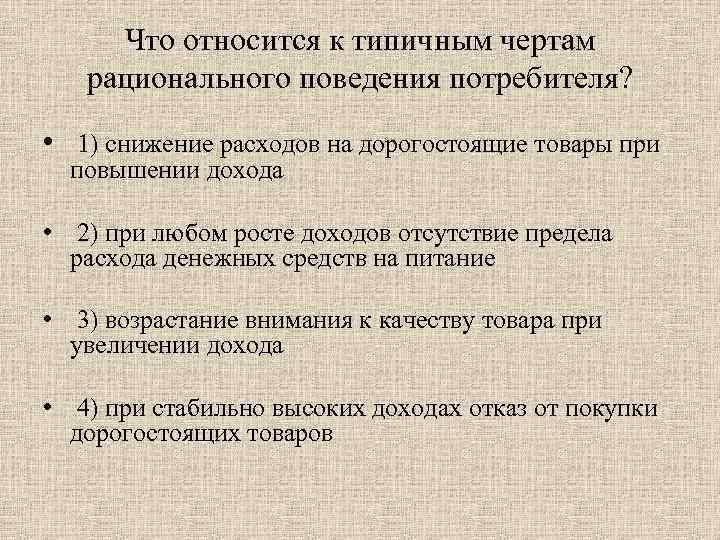 Что относится к типичным чертам рационального поведения потребителя?

• 1) снижение расходов на дорогостоящие товары при повышении дохода

• 2) при любом росте доходов отсутствие предела расхода денежных средств на питание

• 3) возрастание внимания к качеству товара при увеличении дохода

• 4) при стабильно высоких доходах отказ от покупки дорогостоящих товаров